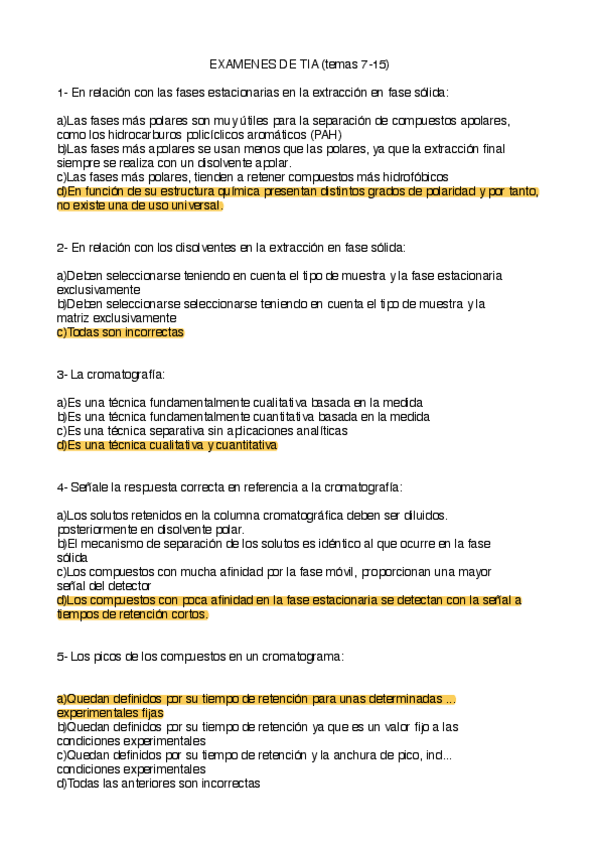 EXAMENES DE TIA (temas 7 -15)

1- En relación con las fases estacionarias en la extracción en fase sólida:

a)Las fases más polares son muy útiles para la separación de compuestos apolares, como los hidrocarburos policíclicos aromáticos (PAH)
b)Las fases más apolares se usan menos que las polares, ya que la extracción final siempre se realiza con un disolvente apolar.
c)Las fases más polares, tienden a retener compuestos más hidrofóbicos
d)En función de su estructura química presentan distintos grados de polaridad y por tanto, no existe una de uso universal.

2- En relación con los disolventes en la extracción en fase sólida:

a)Deben seleccionarse teniendo en cuenta el tipo de muestra y la fase estacionaria exclusivamente
b)Deben seleccionarse seleccionarse teniendo en cuenta el tipo de muestra y la matriz exclusivamente
c)Todas son incorrectas

3- La cromatografía:

a)Es una técnica fundamentalmente cualitativa basada en la medida
b)Es una técnica fundamentalmente cuantitativa basada en la medida
c)Es una técnica separativa sin aplicaciones analíticas
d)Es una técnica cualitativa y cuantitativa

4- Señale la respuesta correcta en referencia a la cromatografía:

a)Los solutos retenidos en la columna cromatográfica deben ser diluidos. posteriormente en disolvente polar.
b)El mecanismo de separación de los solutos es idéntico al que ocurre en la fase sólida
c)Los compuestos con mucha afinidad por la fase móvil, proporcionan una mayor señal del detector
d)Los compuestos con poca afinidad en la fase estacionaria se detectan con la señal a tiempos de retención cortos.

5- Los picos de los compuestos en un cromatograma:

a)Quedan definidos por su tiempo de retención para unas determinadas ... experimentales fijas
b)Quedan definidos por su tiempo de retención ya que es un valor fijo a las condiciones experimentales
c)Quedan definidos por su tiempo de retención y la anchura de pico, incl... condiciones experimentales
d)Todas las anteriores son incorrectas